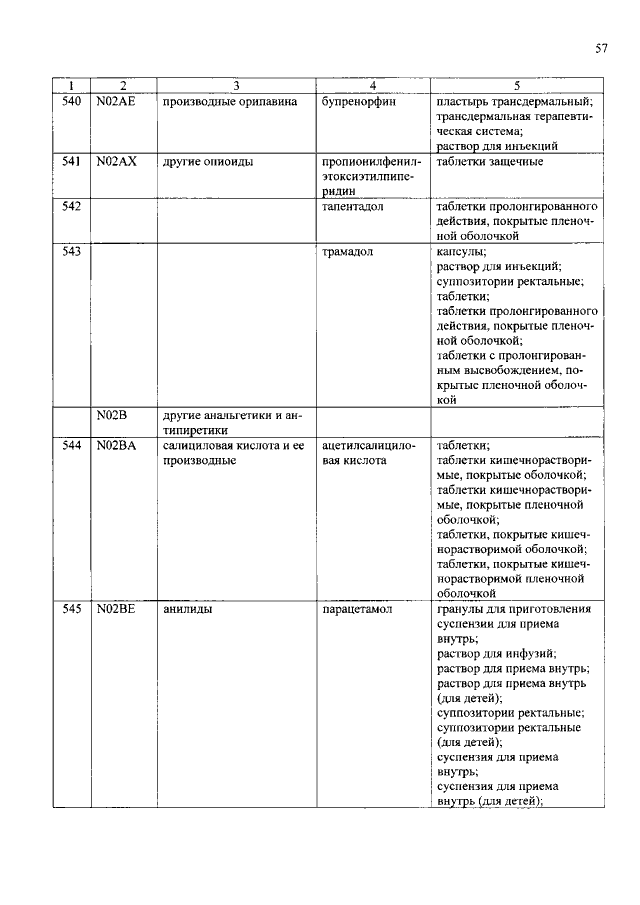 57

| 1 | 2 | 3 | 4 | 5 |
|---|---|---|---|---|
| 540 | N02AE | производные орипавина | бупренорфин | пластырь трансдермальный; трансдермальная терапевтическая система; раствор для инъекций |
| 541 | N02AX | другие опиоиды | пропионилфенилэтоксиэтилпиперидин | таблетки защечные |
| 542 | | | тапентадол | таблетки пролонгированного действия, покрытые пленочной оболочкой |
| 543 | | | трамадол | капсулы; раствор для инъекций; суппозитории ректальные; таблетки; таблетки пролонгированного действия, покрытые пленочной оболочкой; таблетки с пролонгированным высвобождением, покрытые пленочной оболочкой |
| | N02B | другие анальгетики и антипиретики | | |
| 544 | N02BA | салициловая кислота и ее производные | ацетилсалициловая кислота | таблетки; таблетки кишечнорастворимые, покрытые оболочкой; таблетки кишечнорастворимые, покрытые пленочной оболочкой; таблетки, покрытые кишечнорастворимой оболочкой; таблетки, покрытые кишечнорастворимой пленочной оболочкой |
| 545 | N02BE | анилиды | парацетамол | гранулы для приготовления суспензии для приема внутрь; раствор для инфузий; раствор для приема внутрь; раствор для приема внутрь (для детей); суппозитории ректальные; суппозитории ректальные (для детей); суспензия для приема внутрь; суспензия для приема внутрь (для детей); |